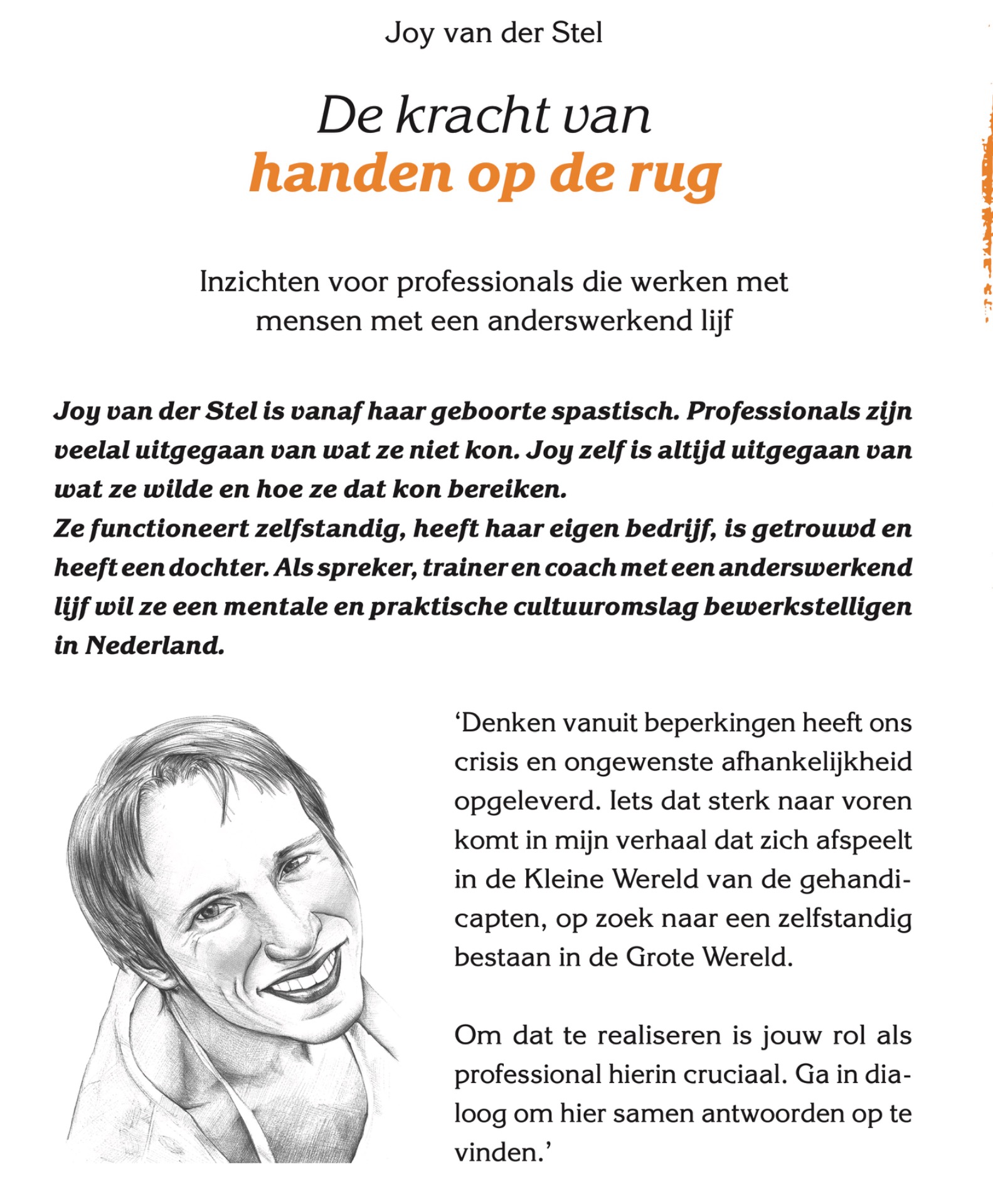 Joy van der Stel

De kracht van
handen op de rug

Inzichten voor professionals die werken met mensen met een anderswerkend lijf

Joy van der Stel is vanaf haar geboorte spastisch. Professionals zijn veelal uitgegaan van wat ze niet kon. Joy zelf is altijd uitgegaan van wat ze wilde en hoe ze dat kon bereiken.
Ze functioneert zelfstandig, heeft haar eigen bedrijf, is getrouwd en heeft een dochter. Als spreker, trainer en coach met een anderswerkend lijf wil ze een mentale en praktische cultuuromslag bewerkstelligen in Nederland.

'Denken vanuit beperkingen heeft ons crisis en ongewenste afhankelijkheid opgeleverd. Iets dat sterk naar voren komt in mijn verhaal dat zich afspeelt in de Kleine Wereld van de gehandicapten, op zoek naar een zelfstandig bestaan in de Grote Wereld.

Om dat te realiseren is jouw rol als professional hierin cruciaal. Ga in dialoog om hier samen antwoorden op te vinden.'